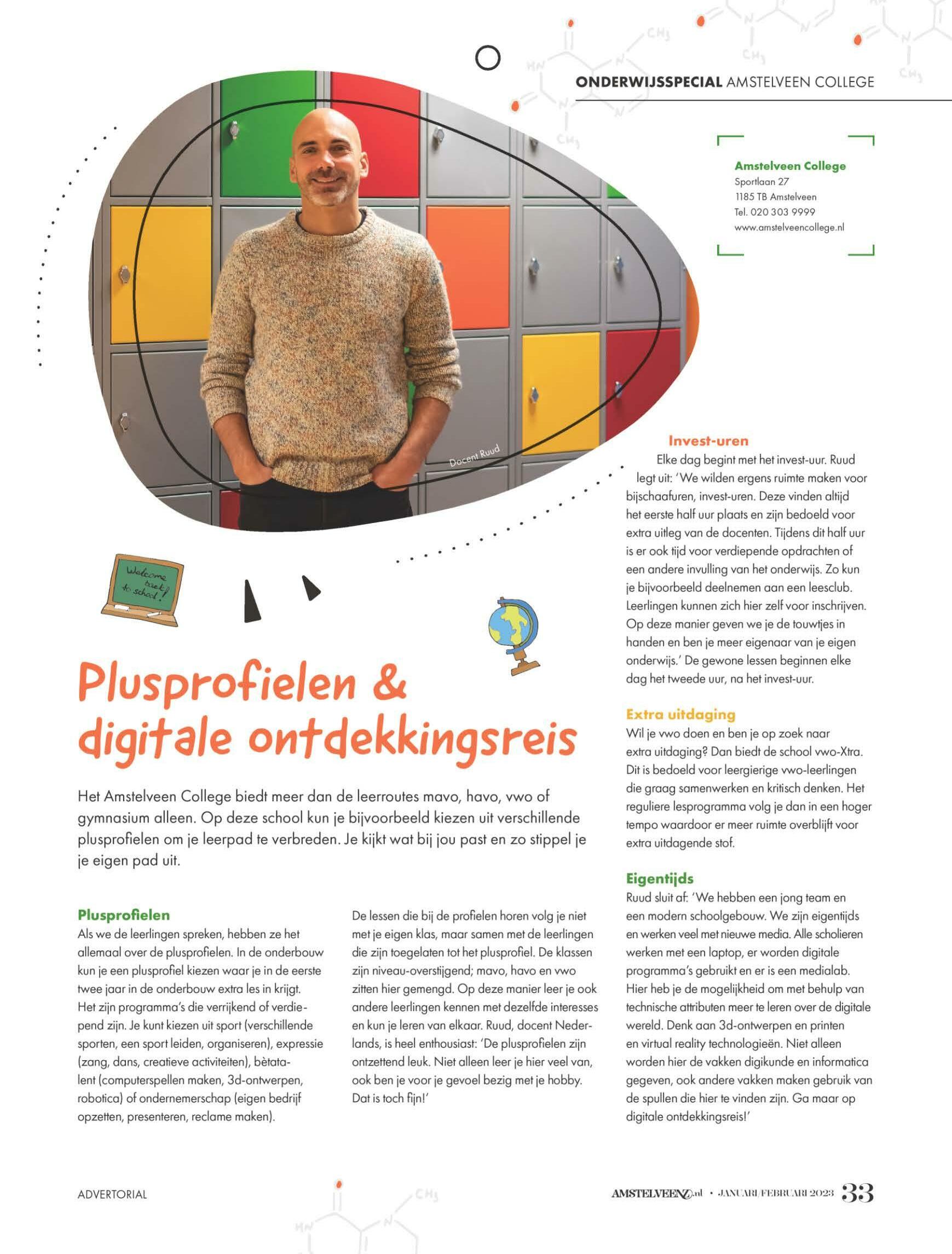 ONDERWIJSSPECIAL AMSTELVEEN COLLEGE

Amstelveen College
Sportlaan 27
1185 TB Amstelveen
Tel. 020 303 9999
www.amstelveencollege.nl

Docent Ruud

Welcome back to school!

Plusprofielen & digitale ontdekkingsreis

Het Amstelveen College biedt meer dan de leerroutes mavo, havo, vwo of gymnasium alleen. Op deze school kun je bijvoorbeeld kiezen uit verschillende plusprofielen om je leerpad te verbreden. Je kijkt wat bij jou past en zo stippel je je eigen pad uit.

Plusprofielen
Als we de leerlingen spreken, hebben ze het allemaal over de plusprofielen. In de onderbouw kun je een plusprofiel kiezen waar je in de eerste twee jaar in de onderbouw extra les in krijgt. Het zijn programma's die verrijkend of verdiepend zijn. Je kunt kiezen uit sport (verschillende sporten, een sport leiden, organiseren), expressie (zang, dans, creatieve activiteiten), bètatalent (computerspellen maken, 3d-ontwerpen, robotica) of ondernemerschap (eigen bedrijf opzetten, presenteren, reclame maken).

De lessen die bij de profielen horen volg je niet met je eigen klas, maar samen met de leerlingen die zijn toegelaten tot het plusprofiel. De klassen zijn niveau-overstijgend; mavo, havo en vwo zitten hier gemengd. Op deze manier leer je ook andere leerlingen kennen met dezelfde interesses en kun je leren van elkaar. Ruud, docent Nederlands, is heel enthousiast: 'De plusprofielen zijn ontzettend leuk. Niet alleen leer je hier veel van, ook ben je voor je gevoel bezig met je hobby. Dat is toch fijn!'

Invest-uren
Elke dag begint met het invest-uur. Ruud legt uit: 'We wilden ergens ruimte maken voor bijschaafuren, invest-uren. Deze vinden altijd het eerste half uur plaats en zijn bedoeld voor extra uitleg van de docenten. Tijdens dit half uur is er ook tijd voor verdiepende opdrachten of een andere invulling van het onderwijs. Zo kun je bijvoorbeeld deelnemen aan een leesclub. Leerlingen kunnen zich hier zelf voor inschrijven. Op deze manier geven we je de touwtjes in handen en ben je meer eigenaar van je eigen onderwijs.' De gewone lessen beginnen elke dag het tweede uur, na het invest-uur.

Extra uitdaging
Wil je vwo doen en ben je op zoek naar extra uitdaging? Dan biedt de school vwo-Xtra. Dit is bedoeld voor leergierige vwo-leerlingen die graag samenwerken en kritisch denken. Het reguliere lesprogramma volg je dan in een hoger tempo waardoor er meer ruimte overblijft voor extra uitdagende stof.

Eigentijds
Ruud sluit af: 'We hebben een jong team en een modern schoolgebouw. We zijn eigentijds en werken veel met nieuwe media. Alle scholieren werken met een laptop, er worden digitale programma's gebruikt en er is een medialab. Hier heb je de mogelijkheid om met behulp van technische attributen meer te leren over de digitale wereld. Denk aan 3d-ontwerpen en printen en virtual reality technologieën. Niet alleen worden hier de vakken digikunde en informatica gegeven, ook andere vakken maken gebruik van de spullen die hier te vinden zijn. Ga maar op digitale ontdekkingsreis!'

ADVERTORIAL

AMSTELVEENZ.nl • JANUARI/FEBRUARI 2023 33